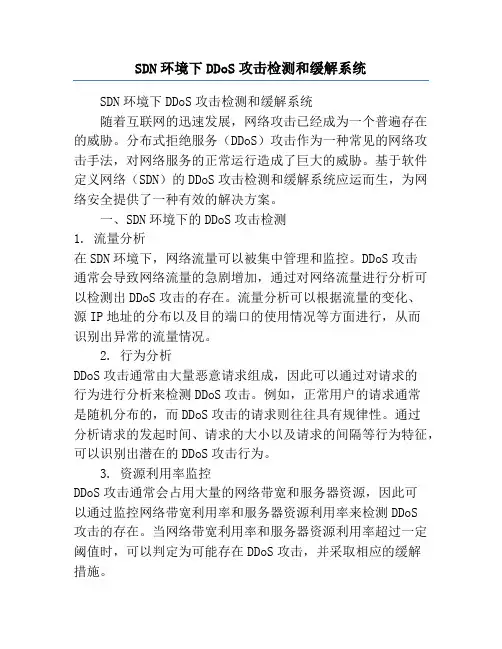 SDN 环境下 DDoS 攻击检测和缓解系统

SDN 环境下 DDoS 攻击检测和缓解系统

随着互联网的迅速发展，网络攻击已经成为一个普遍存在的威胁。分布式拒绝服务（DDoS）攻击作为一种常见的网络攻击手法，对网络服务的正常运行造成了巨大的威胁。基于软件定义网络（SDN）的 DDoS 攻击检测和缓解系统应运而生，为网络安全提供了一种有效的解决方案。

一、SDN 环境下的 DDoS 攻击检测

1. 流量分析

在 SDN 环境下，网络流量可以被集中管理和监控。DDoS 攻击通常会导致网络流量的急剧增加，通过对网络流量进行分析可以检测出 DDoS 攻击的存在。流量分析可以根据流量的变化、源 IP 地址的分布以及目的端口的使用情况等方面进行，从而识别出异常的流量情况。

2. 行为分析

DDoS 攻击通常由大量恶意请求组成，因此可以通过对请求的行为进行分析来检测 DDoS 攻击。例如，正常用户的请求通常是随机分布的，而 DDoS 攻击的请求则往往具有规律性。通过分析请求的发起时间、请求的大小以及请求的间隔等行为特征，可以识别出潜在的 DDoS 攻击行为。

3. 资源利用率监控

DDoS 攻击通常会占用大量的网络带宽和服务器资源，因此可以通过监控网络带宽利用率和服务器资源利用率来检测 DDoS 攻击的存在。当网络带宽利用率和服务器资源利用率超过一定阈值时，可以判定为可能存在 DDoS 攻击，并采取相应的缓解措施。